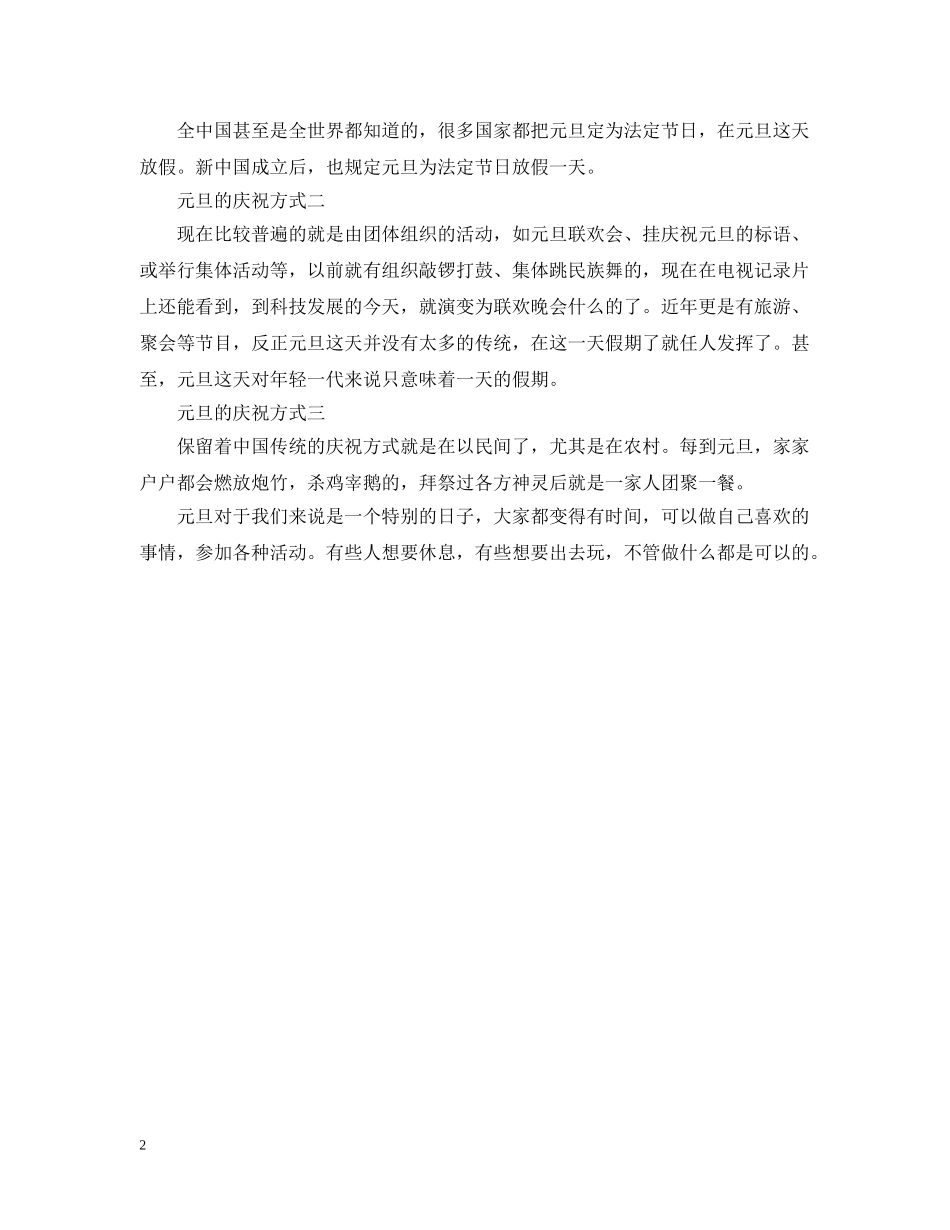 全中国甚至是全世界都知道的，很多国家都把元旦定为法定节日，在元旦这天放假。新中国成立后，也规定元旦为法定节日放假一天。

元旦的庆祝方式二

现在比较普遍的就是由团体组织的活动，如元旦联欢会、挂庆祝元旦的标语、或举行集体活动等，以前就有组织敲锣打鼓、集体跳民族舞的，现在在电视记录片上还能看到，到科技发展的今天，就演变为联欢晚会什么的了。近年更是有旅游、聚会等节目，反正元旦这天并没有太多的传统，在这一天假期了就任人发挥了。甚至，元旦这天对年轻一代来说只意味着一天的假期。

元旦的庆祝方式三

保留着中国传统的庆祝方式就是在以民间了，尤其是在农村。每到元旦，家家户户都会燃放炮竹，杀鸡宰鹅的，拜祭过各方神灵后就是一家人团聚一餐。

元旦对于我们来说是一个特别的日子，大家都变得有时间，可以做自己喜欢的事情，参加各种活动。有些人想要休息，有些想要出去玩，不管做什么都是可以的。

2